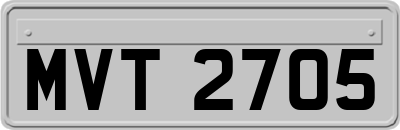 MVT 2705